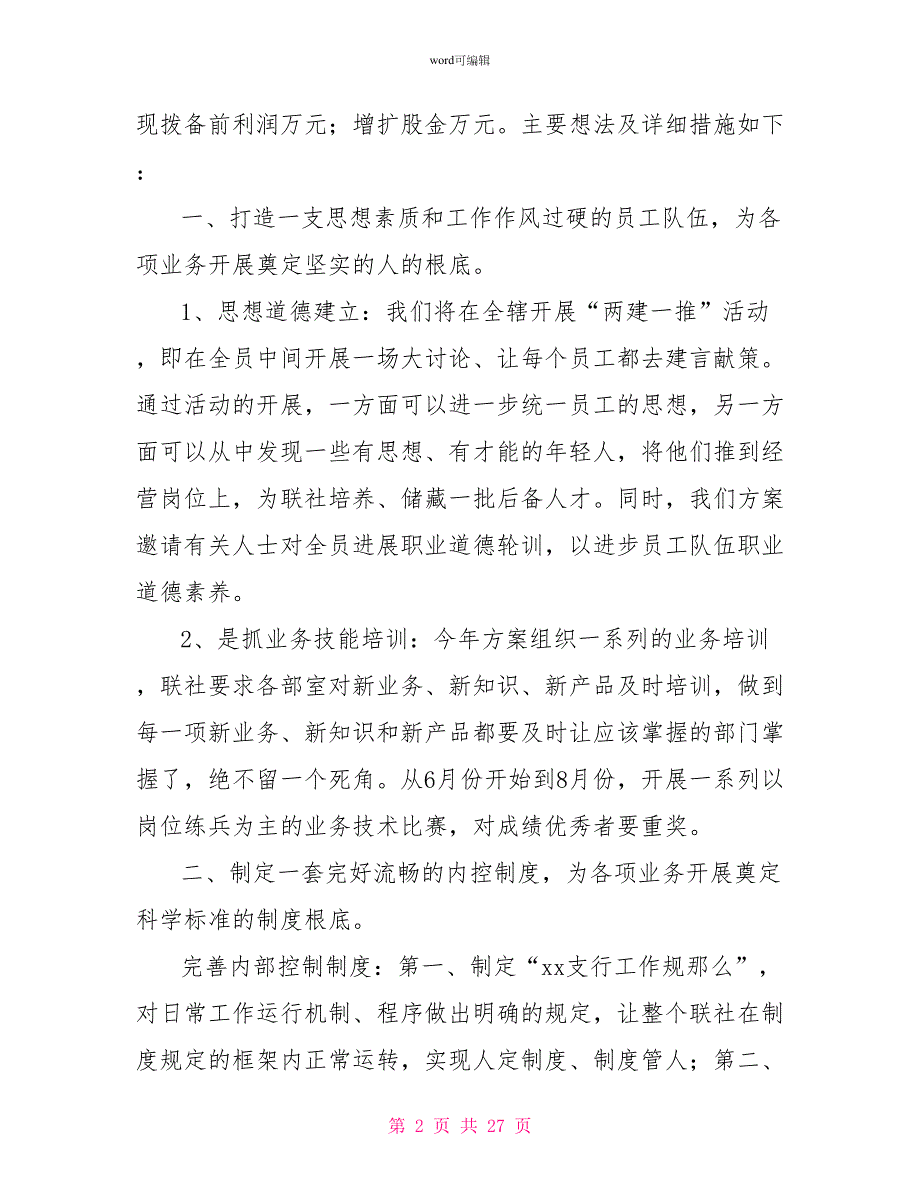 word可编辑

现拨备前利润万元；增扩股金万元。主要想法及详细措施如下：

一、打造一支思想素质和工作作风过硬的员工队伍，为各项业务开展奠定坚实的人的根底。

1、思想道德建立：我们将在全辖开展“两建一推”活动，即在全员中间开展一场大讨论、让每个员工都去建言献策。通过活动的开展，一方面可以进一步统一员工的思想，另一方面可以从中发现一些有思想、有才能的年轻人，将他们推到经营岗位上，为联社培养、储藏一批后备人才。同时，我们方案邀请有关人士对全员进展职业道德轮训，以进步员工队伍职业道德素养。

2、是抓业务技能培训：今年方案组织一系列的业务培训，联社要求各部室对新业务、新知识、新产品及时培训，做到每一项新业务、新知识和新产品都要及时让应该掌握的部门掌握了，绝不留一个死角。从6月份开始到8月份，开展一系列以岗位练兵为主的业务技术比赛，对成绩优秀者要重奖。

二、制定一套完好流畅的内控制度，为各项业务开展奠定科学标准的制度根底。

完善内部控制制度：第一、制定“xx支行工作规那么”，对日常工作运行机制、程序做出明确的规定，让整个联社在制度规定的框架内正常运转，实现人定制度、制度管人；第二、

第 2 页 共 27 页